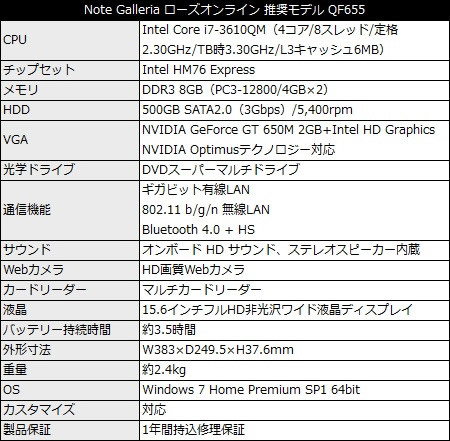 | Note Galleria ローズオンライン 推奨モデル QF655 | |
|---|---|
| CPU | Intel Core i7-3610QM（4コア/8スレッド/定格2.30GHz/TB時3.30GHz/L3キャッシュ6MB） |
| チップセット | Intel HM76 Express |
| メモリ | DDR3 8GB（PC3-12800/4GB×2） |
| HDD | 500GB SATA2.0（3Gbps）/5,400rpm |
| VGA | NVIDIA GeForce GT 650M 2GB+Intel HD Graphics NVIDIA Optimusテクノロジー対応 |
| 光学ドライブ | DVDスーパーマルチドライブ |
| 通信機能 | ギガビット有線LAN 802.11 b/g/n 無線LAN Bluetooth 4.0 + HS |
| サウンド | オンボード HD サウンド、ステレオスピーカー内蔵 |
| Webカメラ | HD画質Webカメラ |
| カードリーダー | マルチカードリーダー |
| 液晶 | 15.6インチフルHD非光沢ワイド液晶ディスプレイ |
| バッテリー持続時間 | 約3.5時間 |
| 外形寸法 | W383×D249.5×H37.6mm |
| 重量 | 約2.4kg |
| OS | Windows 7 Home Premium SP1 64bit |
| カスタマイズ | 対応 |
| 製品保証 | 1年間持込修理保証 |